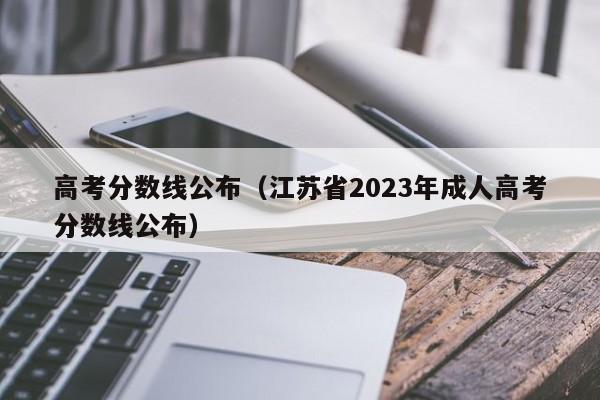 高考分数线公布（江苏省2023年成人高考分数线公布）